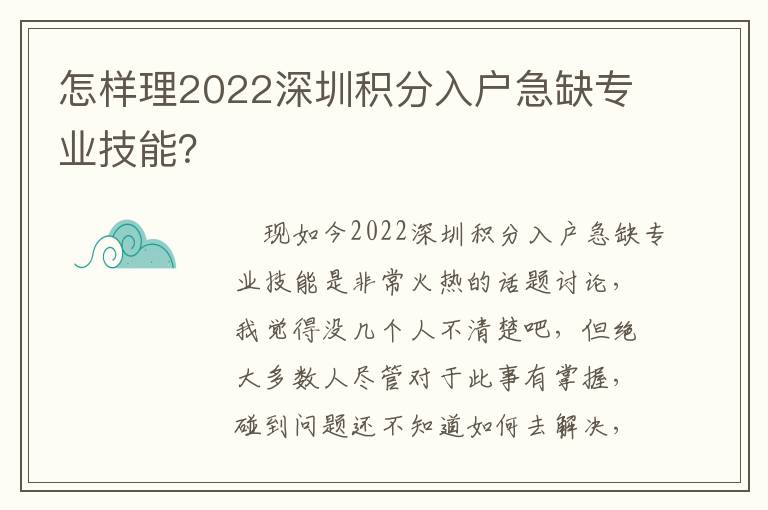 怎样理2022深圳积分入户急缺专业技能?

现如今2022深圳积分入户急缺专业技能是非常火热的话题讨论，我觉得没几个人不清楚吧，但绝大多数人尽管对于此事有掌握，碰到问题还不知道如何去解决，